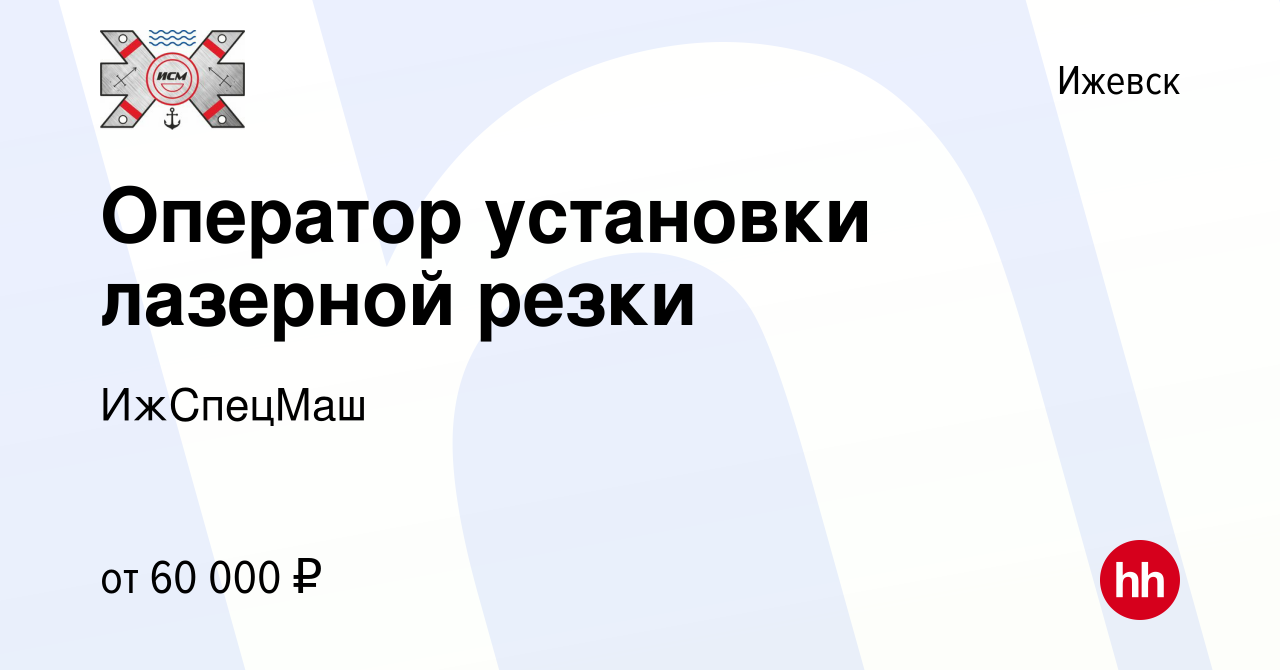 ИСМ

Ижевск

Оператор установки лазерной резки

ИжСпецМаш

от 60 000 ₽

hh